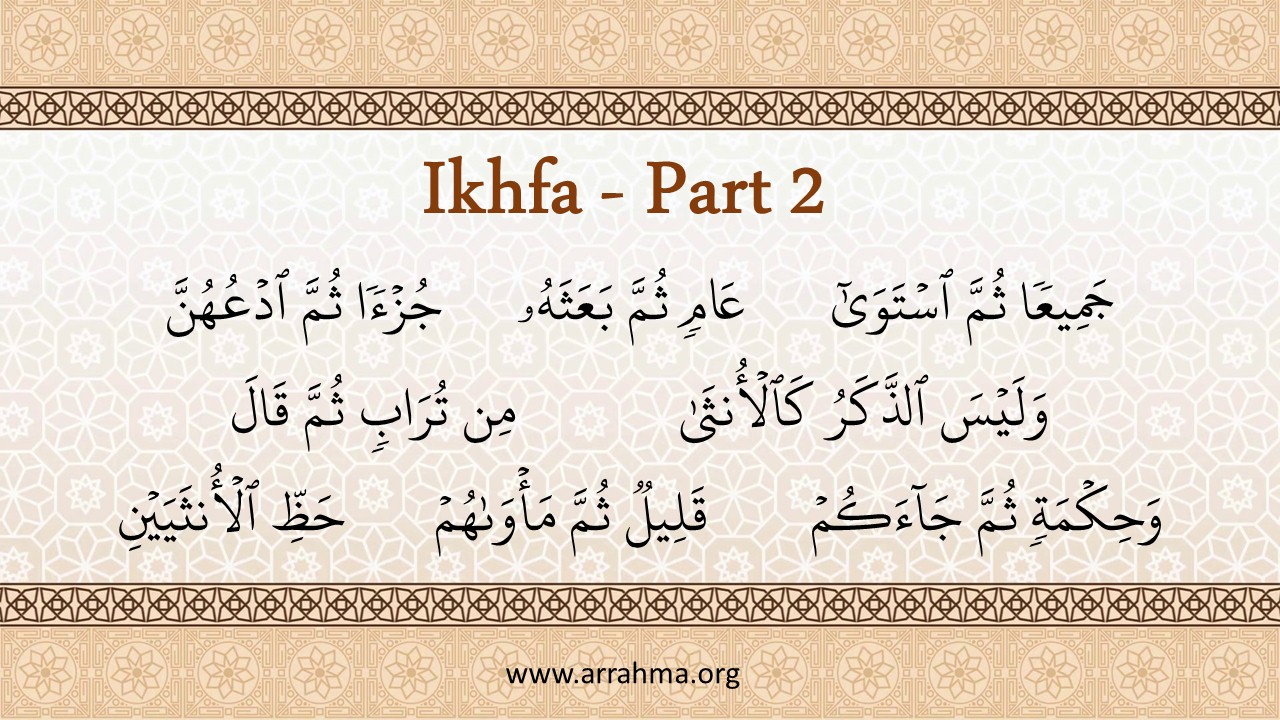 Ikhfa - Part 2

جُزْءًا ثُمَّ ٱدْعُهُنَّ    عَامٍ ثُمَّ بَعَثَهُۥ    جَمِيعًا ثُمَّ ٱسْتَوَىٰٓ

مِن تُرَابٍ ثُمَّ قَالَ    وَلَيْسَ ٱلذَّكَرُ كَٱلْأُنثَىٰ

حَظِّ ٱلْأُنثَيَيْنِ    قَلِيلٌ ثُمَّ مَأْوَىٰهُمْ    وَحِكْمَةٍ ثُمَّ جَآءَكُمْ

www.arrahma.org